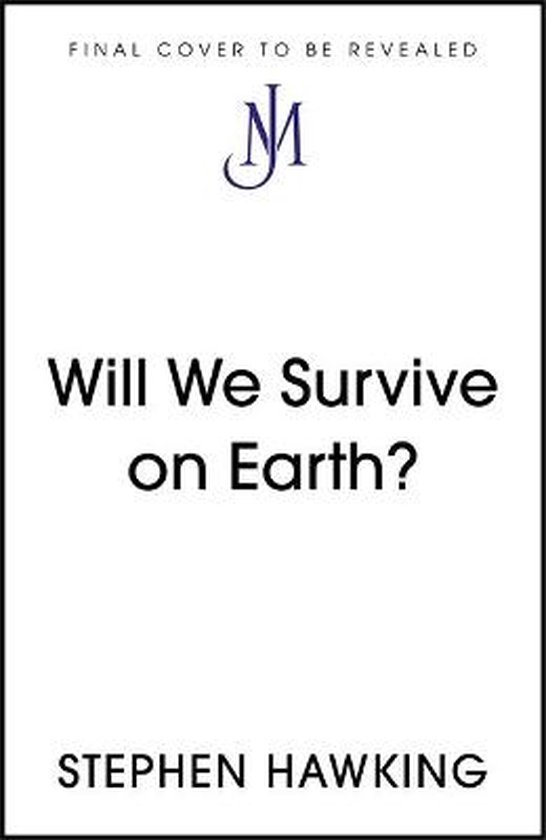 FINAL COVER TO BE REVEALED

JM

Will We Survive on Earth?

STEPHEN HAWKING